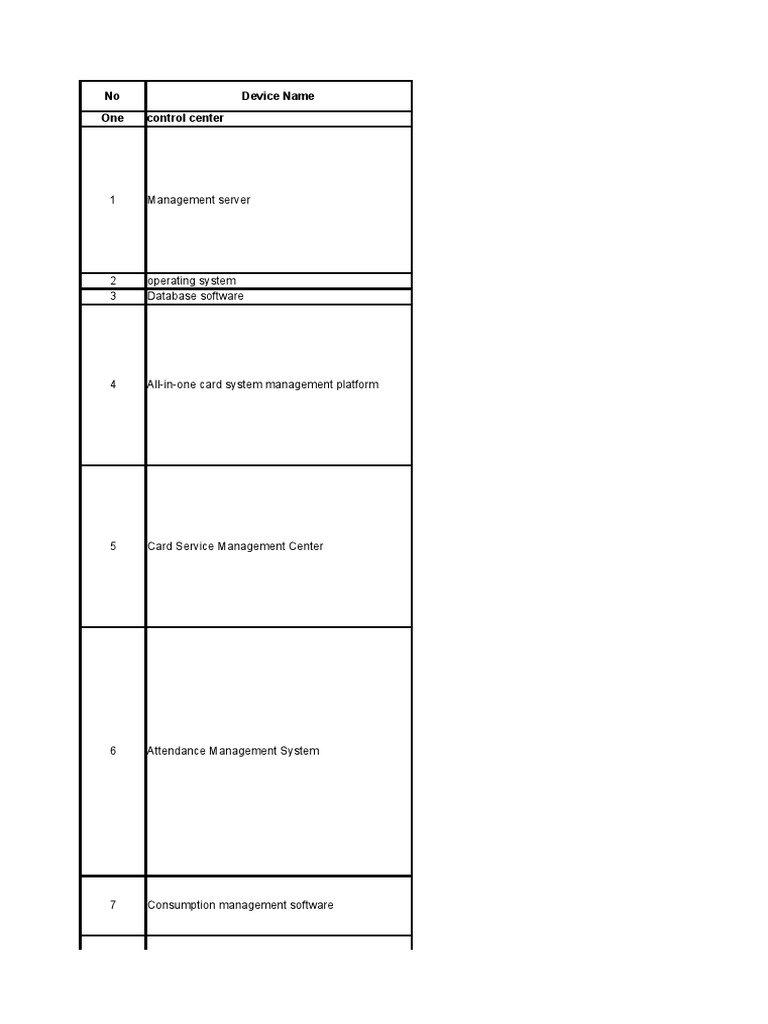 | No | Device Name |
|---|---|
| One | control center |
| 1 | Management server |
| 2 | operating system |
| 3 | Database software |
| 4 | All-in-one card system management platform |
| 5 | Card Service Management Center |
| 6 | Attendance Management System |
| 7 | Consumption management software |